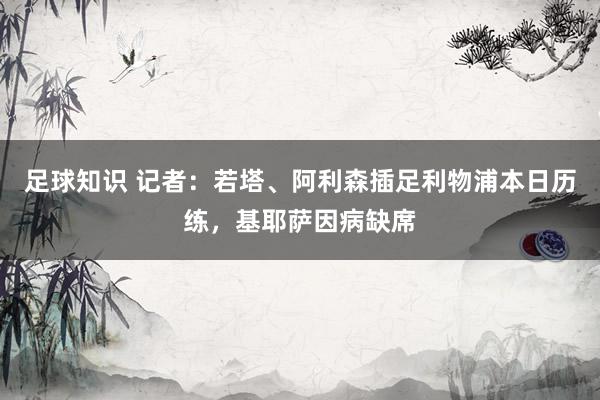 足球知识 记者：若塔、阿利森插足利物浦本日历练，基耶萨因病缺席